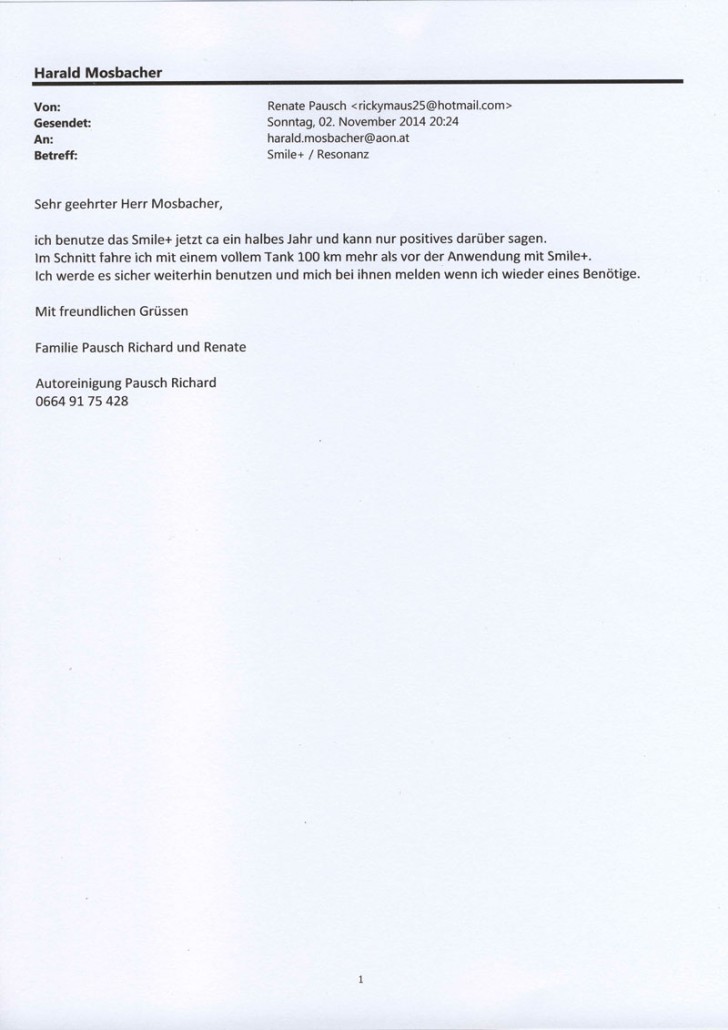 Harald Mosbacher

Von: Renate Pausch <rickymaus25@hotmail.com>
Gesendet: Sonntag, 02. November 2014 20:24
An: harald.mosbacher@aon.at
Betreff: Smile+ / Resonanz

Sehr geehrter Herr Mosbacher,

ich benutze das Smile+ jetzt ca ein halbes Jahr und kann nur positives darüber sagen.
Im Schnitt fahre ich mit einem vollem Tank 100 km mehr als vor der Anwendung mit Smile+.
Ich werde es sicher weiterhin benutzen und mich bei ihnen melden wenn ich wieder eines Benötige.

Mit freundlichen Grüssen

Familie Pausch Richard und Renate

Autoreinigung Pausch Richard
0664 91 75 428

1